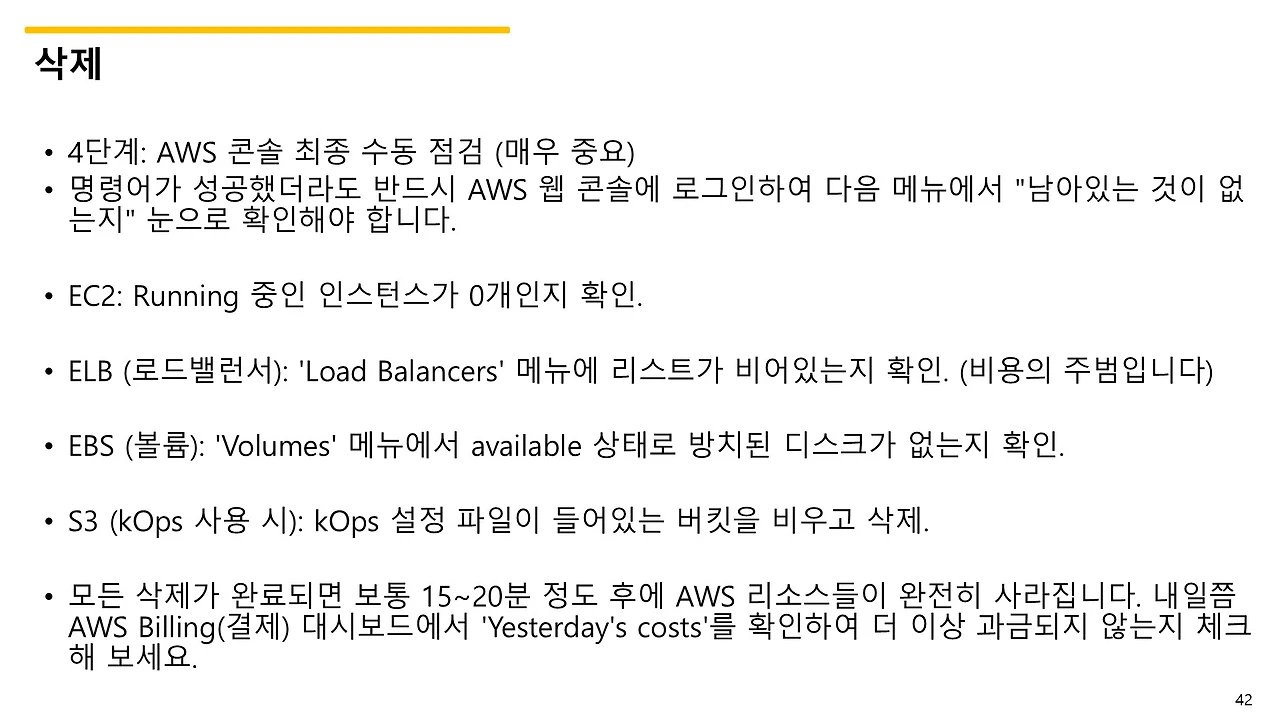 삭제

• 4단계: AWS 콘솔 최종 수동 점검 (매우 중요)
• 명령어가 성공했더라도 반드시 AWS 웹 콘솔에 로그인하여 다음 메뉴에서 "남아있는 것이 없는지" 눈으로 확인해야 합니다.

• EC2: Running 중인 인스턴스가 0개인지 확인.

• ELB (로드밸런서): 'Load Balancers' 메뉴에 리스트가 비어있는지 확인. (비용의 주범입니다)

• EBS (볼륨): 'Volumes' 메뉴에서 available 상태로 방치된 디스크가 없는지 확인.

• S3 (kOps 사용 시): kOps 설정 파일이 들어있는 버킷을 비우고 삭제.

• 모든 삭제가 완료되면 보통 15~20분 정도 후에 AWS 리소스들이 완전히 사라집니다. 내일쯤 AWS Billing(결제) 대시보드에서 'Yesterday's costs'를 확인하여 더 이상 과금되지 않는지 체크해 보세요.

42